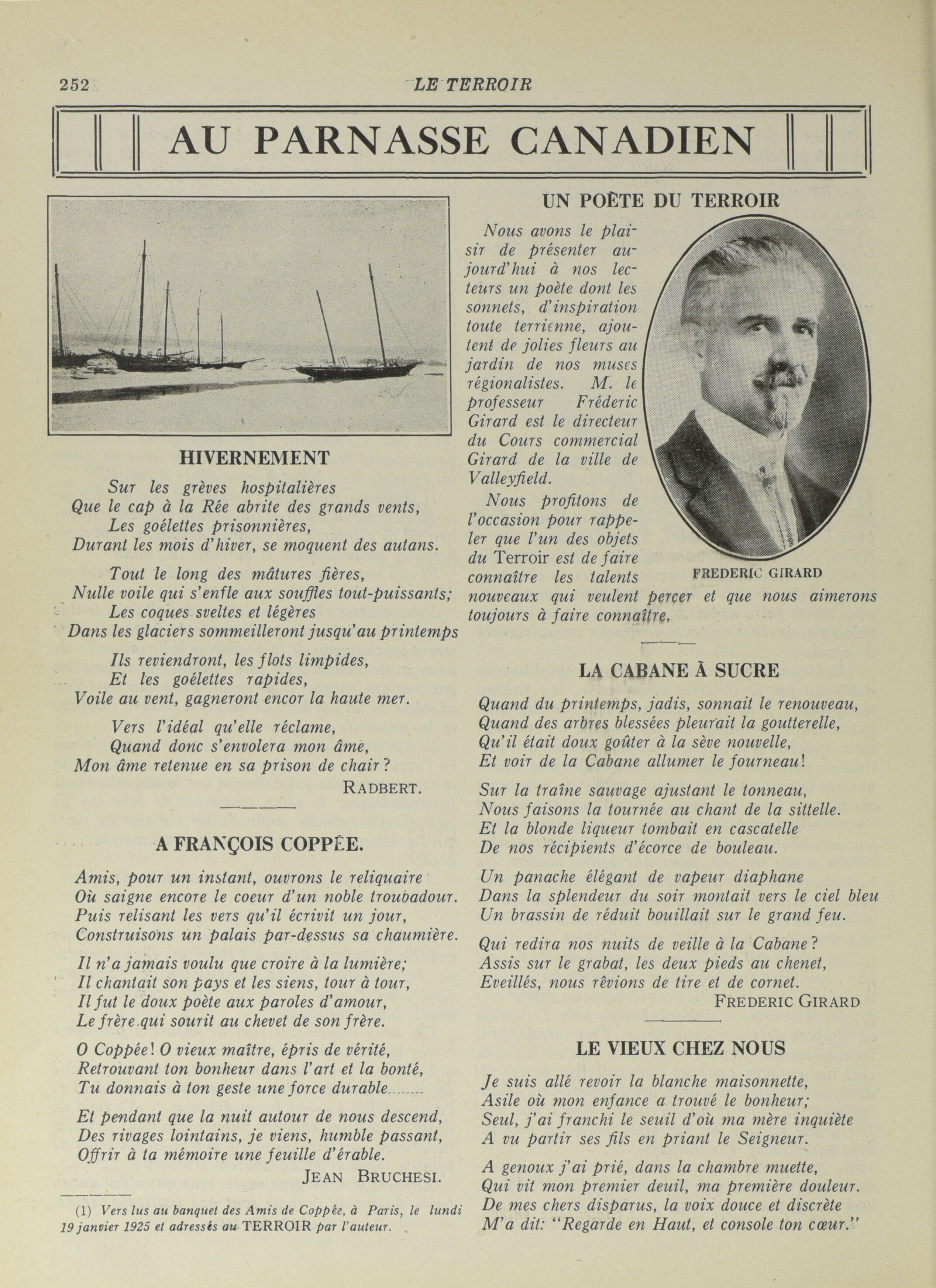 252 LE TERROIR

AU PARNASSE CANADIEN

HIVERNEMENT

Sur les grèves hospitalières
Que le cap à la Rée abrite des grands vents,
Les goélettes prisonnières,
Durant les mois d'hiver, se moquent des autans.

Tout le long des mâtures fières,
Nulle voile qui s'enfle aux souffles tout-puissants;
Les coques sveltes et légères
Dans les glaciers sommeilleront jusqu'au printemps

Ils reviendront, les flots limpides,
Et les goélettes rapides,
Voile au vent, gagneront encor la haute mer.

Vers l'idéal qu'elle réclame,
Quand donc s'envolera mon âme,
Mon âme retenue en sa prison de chair?

RADBERT.

A FRANÇOIS COPPÉE.

Amis, pour un instant, ouvrons le reliquaire
Où saigne encore le coeur d'un noble troubadour.
Puis relisant les vers qu'il écrivit un jour,
Construisons un palais par-dessus sa chaumière.

Il n'a jamais voulu que croire à la lumière;
Il chantait son pays et les siens, tour à tour,
Il fut le doux poète aux paroles d'amour,
Le frère qui sourit au chevet de son frère.

O Coppée! O vieux maître, épris de vérité,
Retrouvant ton bonheur dans l'art et la bonté,
Tu donnais à ton geste une force durable........

Et pendant que la nuit autour de nous descend,
Des rivages lointains, je viens, humble passant,
Offrir à ta mémoire une feuille d'érable.

JEAN BRUCHESI.

(1) Vers lus au banquet des Amis de Coppée, à Paris, le lundi 19 janvier 1925 et adressés au TERROIR par l'auteur.

UN POÈTE DU TERROIR

Nous avons le plaisir de présenter aujourd'hui à nos lecteurs un poète dont les sonnets, d'inspiration toute terrienne, ajoutent de jolies fleurs au jardin de nos muses régionalistes. M. le professeur Fréderic Girard est le directeur du Cours commercial Girard de la ville de Valleyfield.

Nous profitons de l'occasion pour rappeler que l'un des objets du Terroir est de faire connaître les talents nouveaux qui veulent percer et que nous aimerons toujours à faire connaître.

FREDERIC GIRARD

LA CABANE À SUCRE

Quand du printemps, jadis, sonnait le renouveau,
Quand des arbres blessées pleurait la goutterelle,
Qu'il était doux goûter à la sève nouvelle,
Et voir de la Cabane allumer le fourneau!

Sur la traîne sauvage ajustant le tonneau,
Nous faisons la tournée au chant de la sittelle.
Et la blonde liqueur tombait en cascatelle
De nos récipients d'écorce de bouleau.

Un panache élégant de vapeur diaphane
Dans la splendeur du soir montait vers le ciel bleu
Un brassin de réduit bouillait sur le grand feu.

Qui redira nos nuits de veille à la Cabane?
Assis sur le grabat, les deux pieds au chenet,
Eveillés, nous rêvions de tire et de cornet.

FREDERIC GIRARD

LE VIEUX CHEZ NOUS

Je suis allé revoir la blanche maisonnette,
Asile où mon enfance a trouvé le bonheur;
Seul, j'ai franchi le seuil d'où ma mère inquiète
A vu partir ses fils en priant le Seigneur.

A genoux j'ai prié, dans la chambre muette,
Qui vit mon premier deuil, ma première douleur.
De mes chers disparus, la voix douce et discrète
M'a dit: "Regarde en Haut, et console ton cœur."